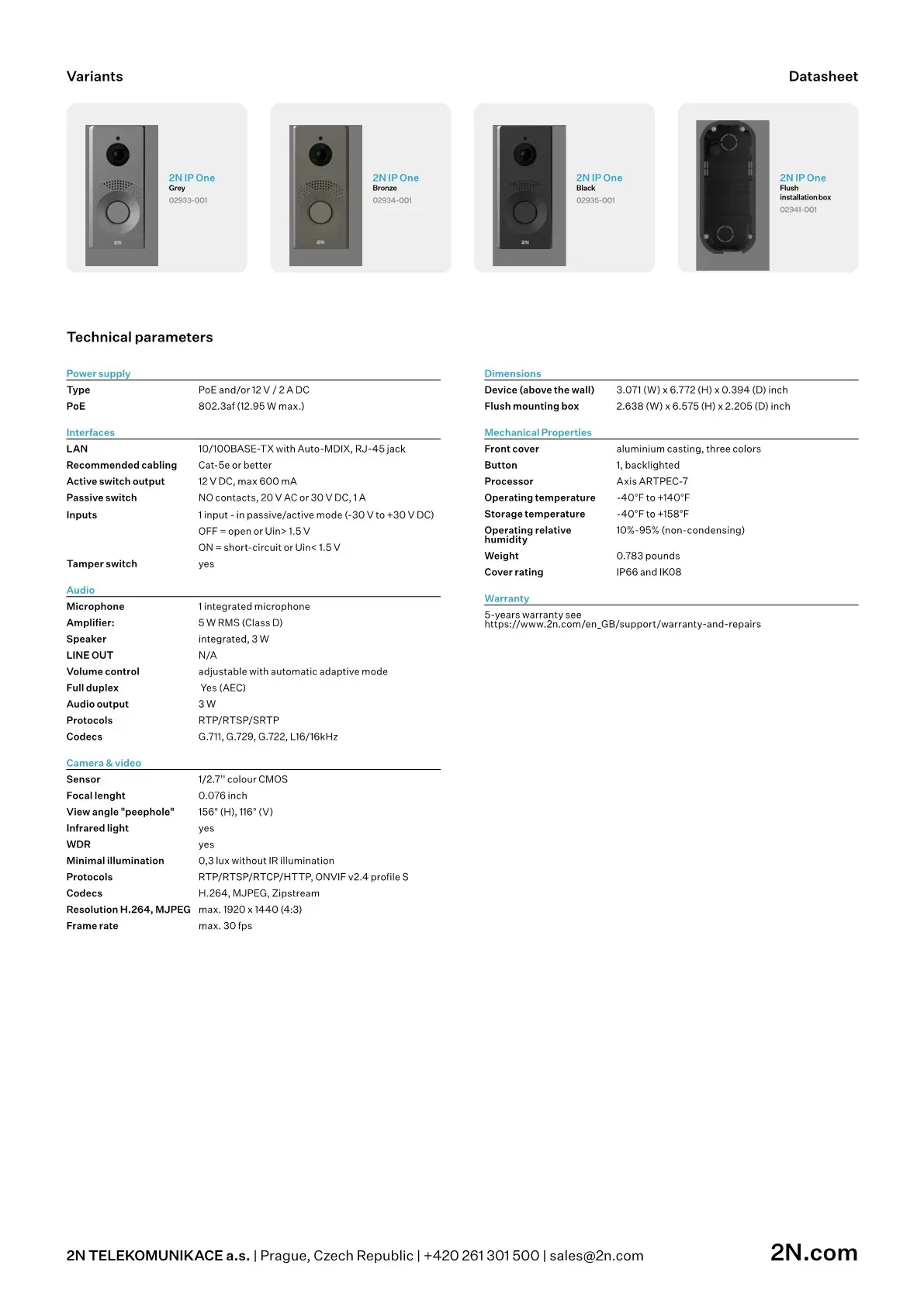 Variants

Datasheet

2N IP One
Grey
02933-001

2N IP One
Bronze
02934-001

2N IP One
Black
02935-001

2N IP One
Flush
installation box
02941-001

Technical parameters

Power supply
Type PoE and/or 12 V / 2 A DC
PoE 802.3af (12.95 W max.)

Interfaces
LAN 10/100BASE-TX with Auto-MDIX, RJ-45 jack
Recommended cabling Cat-5e or better
Active switch output 12 V DC, max 600 mA
Passive switch NO contacts, 20 V AC or 30 V DC, 1 A
Inputs 1 input - in passive/active mode (-30 V to +30 V DC)
OFF = open or Uin> 1.5 V
ON = short-circuit or Uin< 1.5 V
Tamper switch yes

Audio
Microphone 1 integrated microphone
Amplifier: 5 W RMS (Class D)
Speaker integrated, 3 W
LINE OUT N/A
Volume control adjustable with automatic adaptive mode
Full duplex Yes (AEC)
Audio output 3 W
Protocols RTP/RTSP/SRTP
Codecs G.711, G.729, G.722, L16/16kHz

Camera & video
Sensor 1/2.7'' colour CMOS
Focal lenght 0.076 inch
View angle "peephole" 156° (H), 116° (V)
Infrared light yes
WDR yes
Minimal illumination 0,3 lux without IR illumination
Protocols RTP/RTSP/RTCP/HTTP, ONVIF v2.4 profile S
Codecs H.264, MJPEG, Zipstream
Resolution H.264, MJPEG max. 1920 x 1440 (4:3)
Frame rate max. 30 fps

Dimensions
Device (above the wall) 3.071 (W) x 6.772 (H) x 0.394 (D) inch
Flush mounting box 2.638 (W) x 6.575 (H) x 2.205 (D) inch

Mechanical Properties
Front cover aluminium casting, three colors
Button 1, backlighted
Processor Axis ARTPEC-7
Operating temperature -40°F to +140°F
Storage temperature -40°F to +158°F
Operating relative humidity 10%-95% (non-condensing)
Weight 0.783 pounds
Cover rating IP66 and IK08

Warranty
5-years warranty see https://www.2n.com/en_GB/support/warranty-and-repairs

2N TELEKOMUNIKACE a.s. | Prague, Czech Republic | +420 261 301 500 | sales@2n.com

2N.com